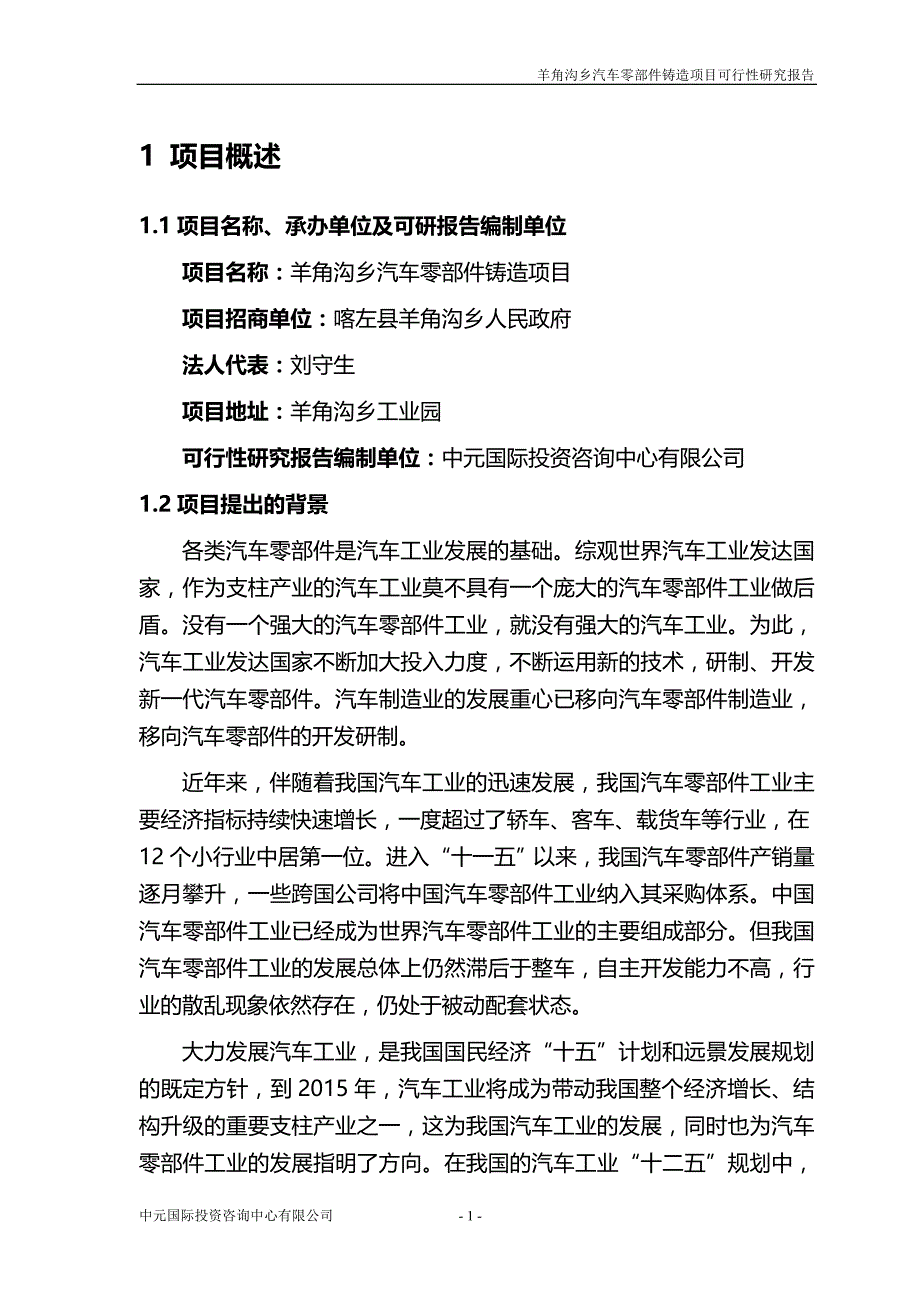 羊角沟乡汽车零部件铸造项目可行性研究报告

1 项目概述

1.1 项目名称、承办单位及可研报告编制单位

项目名称：羊角沟乡汽车零部件铸造项目

项目招商单位：喀左县羊角沟乡人民政府

法人代表：刘守生

项目地址：羊角沟乡工业园

可行性研究报告编制单位：中元国际投资咨询中心有限公司

1.2 项目提出的背景

各类汽车零部件是汽车工业发展的基础。综观世界汽车工业发达国家，作为支柱产业的汽车工业莫不具有一个庞大的汽车零部件工业做后盾。没有一个强大的汽车零部件工业，就没有强大的汽车工业。为此，汽车工业发达国家不断加大投入力度，不断运用新的技术，研制、开发新一代汽车零部件。汽车制造业的发展重心已移向汽车零部件制造业，移向汽车零部件的开发研制。

近年来，伴随着我国汽车工业的迅速发展，我国汽车零部件工业主要经济指标持续快速增长，一度超过了轿车、客车、载货车等行业，在12个小行业中居第一位。进入“十一五”以来，我国汽车零部件产销量逐月攀升，一些跨国公司将中国汽车零部件工业纳入其采购体系。中国汽车零部件工业已经成为世界汽车零部件工业的主要组成部分。但我国汽车零部件工业的发展总体上仍然滞后于整车，自主开发能力不高，行业的散乱现象依然存在，仍处于被动配套状态。

大力发展汽车工业，是我国国民经济“十五”计划和远景发展规划的既定方针，到2015年，汽车工业将成为带动我国整个经济增长、结构升级的重要支柱产业之一，这为我国汽车工业的发展，同时也为汽车零部件工业的发展指明了方向。在我国的汽车工业“十二五”规划中，

中元国际投资咨询中心有限公司

- 1 -